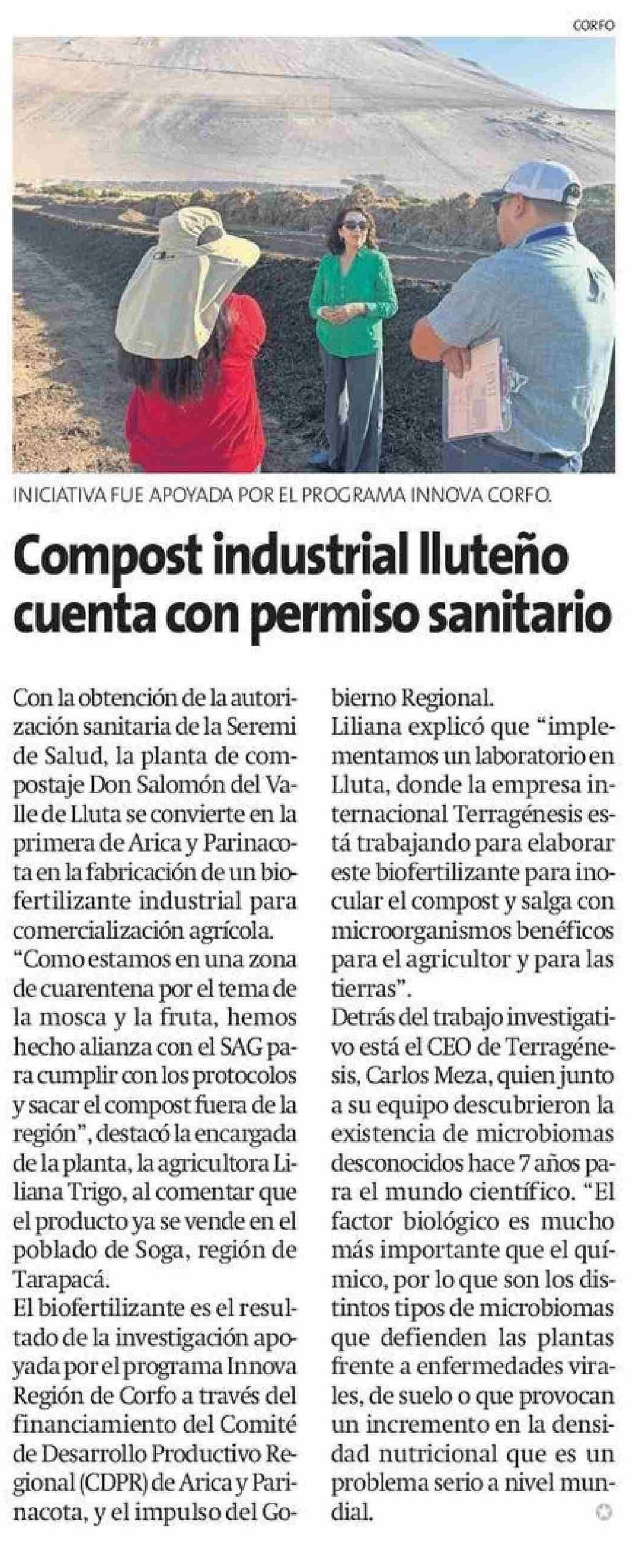 CORFO

INICIATIVA FUE APOYADA POR EL PROGRAMA INNOVA CORFO.

Compost industrial lluteño cuenta con permiso sanitario

Con la obtención de la autorización sanitaria de la Seremi de Salud, la planta de compostaje Don Salomón del Valle de Lluta se convierte en la primera de Arica y Parinacota en la fabricación de un biofertilizante industrial para comercialización agrícola.

"Como estamos en una zona de cuarentena por el tema de la mosca y la fruta, hemos hecho alianza con el SAG para cumplir con los protocolos y sacar el compost fuera de la región", destacó la encargada de la planta, la agricultora Liliana Trigo, al comentar que el producto ya se vende en el poblado de Soga, región de Tarapacá.

El biofertilizante es el resultado de la investigación apoyada por el programa Innova Región de Corfo a través del financiamiento del Comité de Desarrollo Productivo Regional (CDPR) de Arica y Parinacota, y el impulso del Gobierno Regional.

Liliana explicó que "implementamos un laboratorio en Lluta, donde la empresa internacional Terragénesis está trabajando para elaborar este biofertilizante para inocular el compost y salga con microorganismos benéficos para el agricultor y para las tierras".

Detrás del trabajo investigativo está el CEO de Terragénesis, Carlos Meza, quien junto a su equipo descubrieron la existencia de microbiomas desconocidos hace 7 años para el mundo científico. "El factor biológico es mucho más importante que el químico, por lo que son los distintos tipos de microbiomas que defienden las plantas frente a enfermedades virales, de suelo o que provocan un incremento en la densidad nutricional que es un problema serio a nivel mundial.